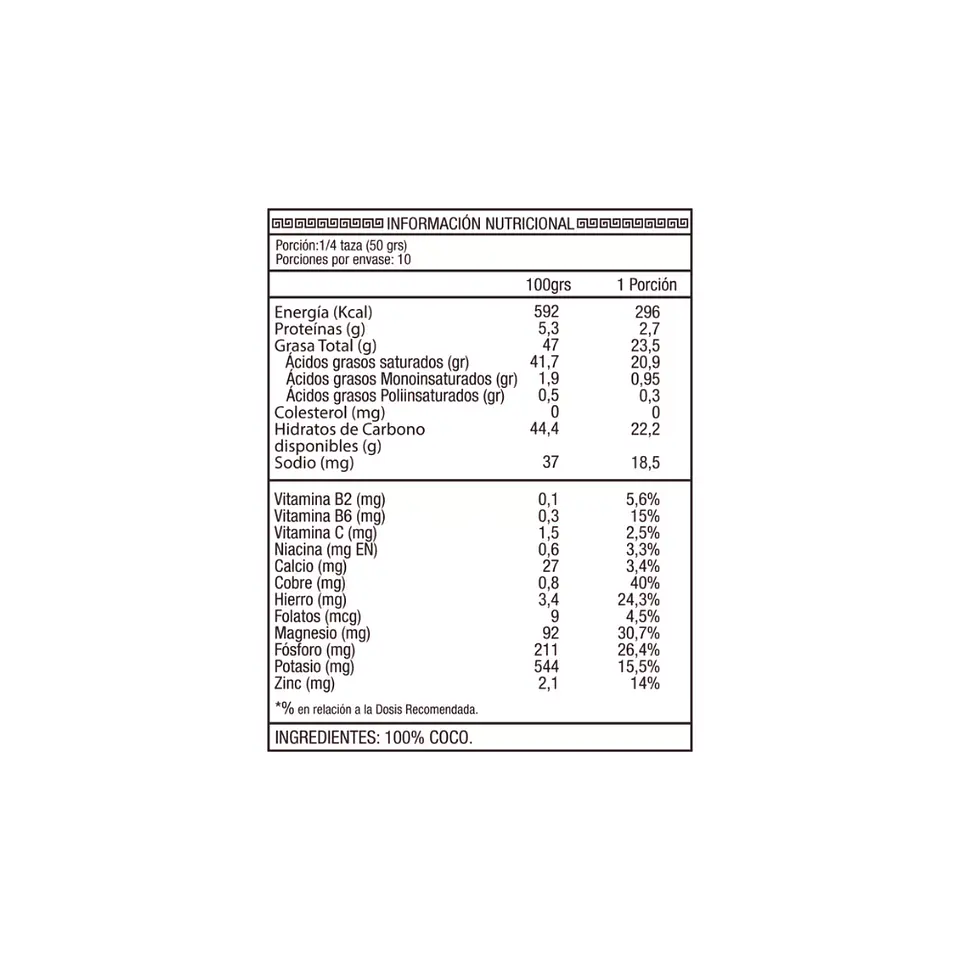 INFORMACIÓN NUTRICIONAL

Porción:1/4 taza (50 grs)
Porciones por envase: 10

|  | 100grs | 1 Porción |
|---|---|---|
| Energía (Kcal) | 592 | 296 |
| Proteínas (g) | 5,3 | 2,7 |
| Grasa Total (g) | 47 | 23,5 |
| Ácidos grasos saturados (gr) | 41,7 | 20,9 |
| Ácidos grasos Monoinsaturados (gr) | 1,9 | 0,95 |
| Ácidos grasos Poliinsaturados (gr) | 0,5 | 0,3 |
| Colesterol (mg) | 0 | 0 |
| Hidratos de Carbono disponibles (g) | 44,4 | 22,2 |
| Sodio (mg) | 37 | 18,5 |
| Vitamina B2 (mg) | 0,1 | 5,6% |
| Vitamina B6 (mg) | 0,3 | 15% |
| Vitamina C (mg) | 1,5 | 2,5% |
| Niacina (mg EN) | 0,6 | 3,3% |
| Calcio (mg) | 27 | 3,4% |
| Cobre (mg) | 0,8 | 40% |
| Hierro (mg) | 3,4 | 24,3% |
| Folatos (mcg) | 9 | 4,5% |
| Magnesio (mg) | 92 | 30,7% |
| Fósforo (mg) | 211 | 26,4% |
| Potasio (mg) | 544 | 15,5% |
| Zinc (mg) | 2,1 | 14% |

*% en relación a la Dosis Recomendada.

INGREDIENTES: 100% COCO.